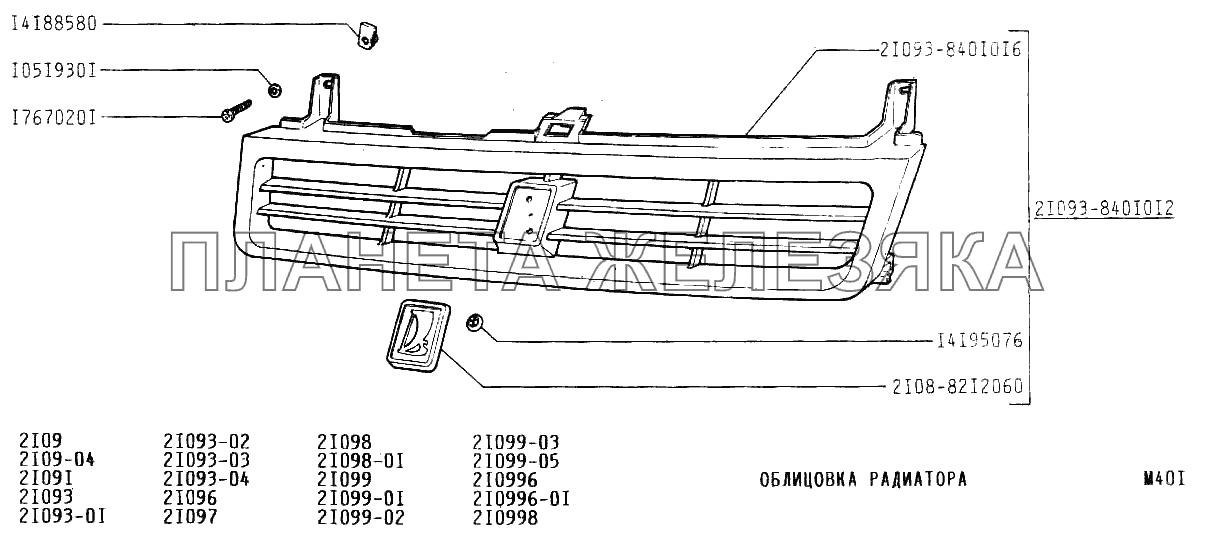 I4I88580
I05I930I
I767020I
2I093-840I0I6
2I093-840I0I2
ПЛАНЕТА ЖЕЛЕЗЯКА
I4I95076
2I08-82I2060

2I09
2I09-04
2I09I
2I093
2I093-0I

2I093-02
2I093-03
2I093-04
2I096
2I097

2I098
2I098-0I
2I099
2I099-0I
2I099-02

2I099-03
2I099-05
2I0996
2I0996-0I
2I0998

ОБЛИЦОВКА РАДИАТОРА

М40I